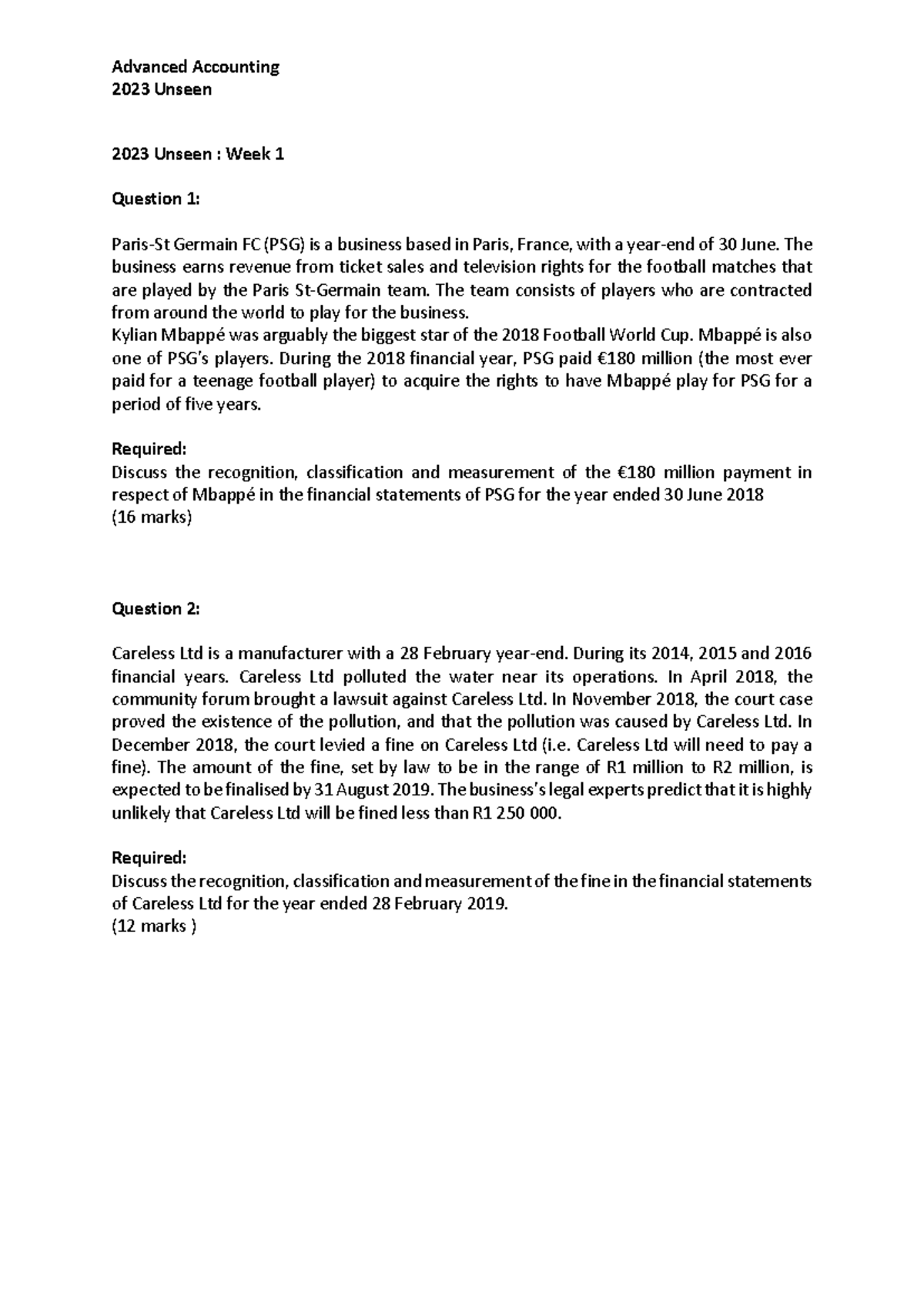 Advanced Accounting
2023 Unseen

2023 Unseen : Week 1

Question 1:

Paris-St Germain FC (PSG) is a business based in Paris, France, with a year-end of 30 June. The business earns revenue from ticket sales and television rights for the football matches that are played by the Paris St-Germain team. The team consists of players who are contracted from around the world to play for the business.
Kylian Mbappé was arguably the biggest star of the 2018 Football World Cup. Mbappé is also one of PSG's players. During the 2018 financial year, PSG paid €180 million (the most ever paid for a teenage football player) to acquire the rights to have Mbappé play for PSG for a period of five years.

Required:
Discuss the recognition, classification and measurement of the €180 million payment in respect of Mbappé in the financial statements of PSG for the year ended 30 June 2018
(16 marks)

Question 2:

Careless Ltd is a manufacturer with a 28 February year-end. During its 2014, 2015 and 2016 financial years. Careless Ltd polluted the water near its operations. In April 2018, the community forum brought a lawsuit against Careless Ltd. In November 2018, the court case proved the existence of the pollution, and that the pollution was caused by Careless Ltd. In December 2018, the court levied a fine on Careless Ltd (i.e. Careless Ltd will need to pay a fine). The amount of the fine, set by law to be in the range of R1 million to R2 million, is expected to be finalised by 31 August 2019. The business's legal experts predict that it is highly unlikely that Careless Ltd will be fined less than R1 250 000.

Required:
Discuss the recognition, classification and measurement of the fine in the financial statements of Careless Ltd for the year ended 28 February 2019.
(12 marks )